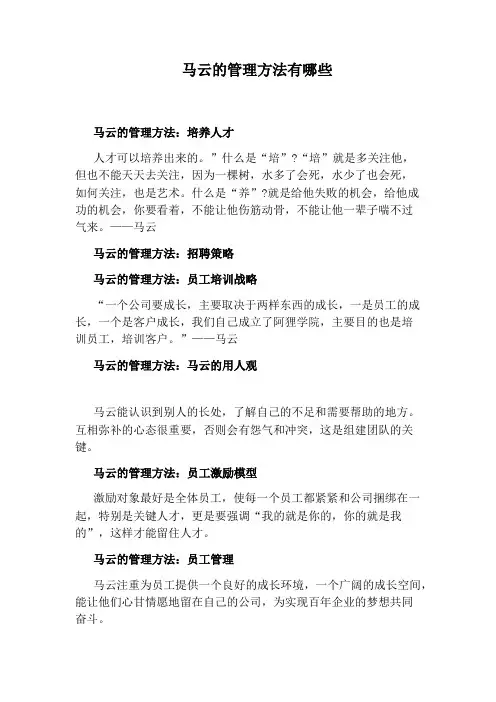 马云的管理方法有哪些

马云的管理方法：培养人才

人才可以培养出来的。”什么是“培”?“培”就是多关注他，但也不能天天去关注，因为一棵树，水多了会死，水少了也会死，如何关注，也是艺术。什么是“养”?就是给他失败的机会，给他成功的机会，你要看着，不能让他伤筋动骨，不能让他一辈子喘不过气来。——马云

马云的管理方法：招聘策略

马云的管理方法：员工培训战略

“一个公司要成长，主要取决于两样东西的成长，一是员工的成长，一个是客户成长，我们自己成立了阿狸学院，主要目的也是培训员工，培训客户。”——马云

马云的管理方法：马云的用人观

马云能认识到别人的长处，了解自己的不足和需要帮助的地方。互相弥补的心态很重要，否则会有怨气和冲突，这是组建团队的关键。

马云的管理方法：员工激励模型

激励对象最好是全体员工，使每一个员工都紧紧和公司捆绑在一起，特别是关键人才，更是要强调“我的就是你的，你的就是我的”，这样才能留住人才。

马云的管理方法：员工管理

马云注重为员工提供一个良好的成长环境，一个广阔的成长空间，能让他们心甘情愿地留在自己的公司，为实现百年企业的梦想共同奋斗。